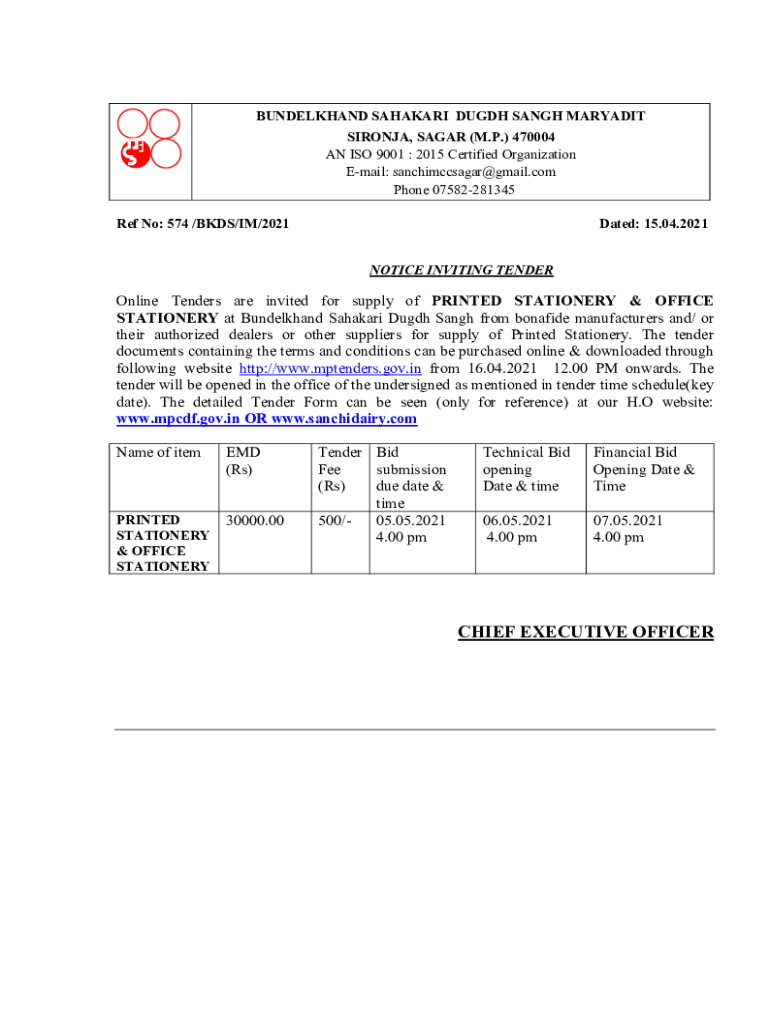 BUNDELKHAND SAHAKARI DUGDH SANGH MARYADIT
SIRONJA, SAGAR (M.P.) 470004
AN ISO 9001 : 2015 Certified Organization
E-mail: sanchimccsagar@gmail.com
Phone 07582-281345

Ref No: 574 /BKDS/IM/2021

Dated: 15.04.2021

NOTICE INVITING TENDER

Online Tenders are invited for supply of PRINTED STATIONERY & OFFICE STATIONERY at Bundelkhand Sahakari Dugdh Sangh from bonafide manufacturers and/ or their authorized dealers or other suppliers for supply of Printed Stationery. The tender documents containing the terms and conditions can be purchased online & downloaded through following website http://www.mptenders.gov.in from 16.04.2021 12.00 PM onwards. The tender will be opened in the office of the undersigned as mentioned in tender time schedule(key date). The detailed Tender Form can be seen (only for reference) at our H.O website: www.mpcdf.gov.in OR www.sanchidairy.com

| Name of item | EMD (Rs) | Tender Fee (Rs) | Bid submission due date & time | Technical Bid opening Date & time | Financial Bid Opening Date & Time |
|---|---|---|---|---|---|
| PRINTED STATIONERY & OFFICE STATIONERY | 30000.00 | 500/- | 05.05.2021 4.00 pm | 06.05.2021 4.00 pm | 07.05.2021 4.00 pm |

CHIEF EXECUTIVE OFFICER